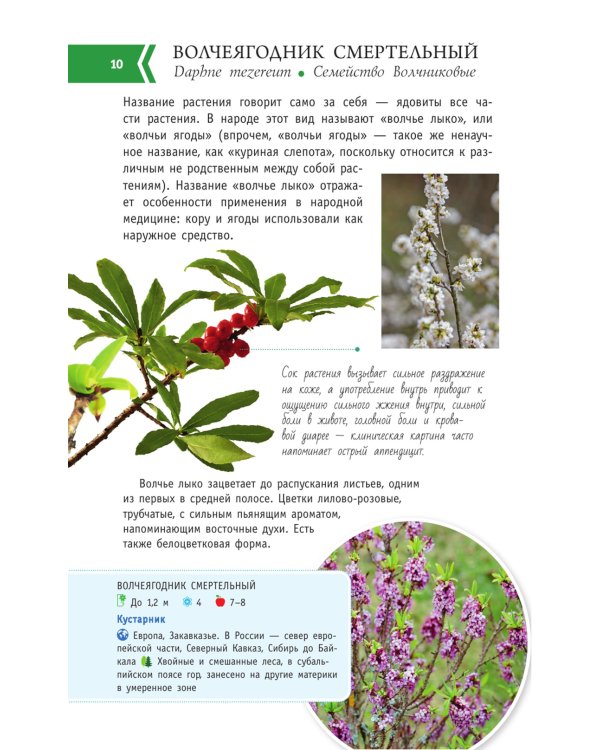 10

ВОЛЧЕЯГОДНИК СМЕРТЕЛЬНЫЙ
Daphne mezereum • Семейство Волчниковые

Название растения говорит само за себя — ядовиты все части растения. В народе этот вид называют «волчье лыко», или «волчьи ягоды» (впрочем, «волчьи ягоды» — такое же ненаучное название, как «куриная слепота», поскольку относится к различным не родственным между собой растениям). Название «волчье лыко» отражает особенности применения в народной медицине: кору и ягоды использовали как наружное средство.

Сок растения вызывает сильное раздражение на коже, а употребление внутрь приводит к ощущению сильного жжения внутри, сильной боли в животе, головной боли и кровавой диарее — клиническая картина часто напоминает острый аппендицит.

Волчье лыко зацветает до распускания листьев, одним из первых в средней полосе. Цветки лилово-розовые, трубчатые, с сильным пьянящим ароматом, напоминающим восточные духи. Есть также белоцветковая форма.

ВОЛЧЕЯГОДНИК СМЕРТЕЛЬНЫЙ
До 1,2 м 4 7–8
Кустарник
Европа, Закавказье. В России — север европейской части, Северный Кавказ, Сибирь до Байкала Хвойные и смешанные леса, в субальпийском поясе гор, занесено на другие материки в умеренное зоне